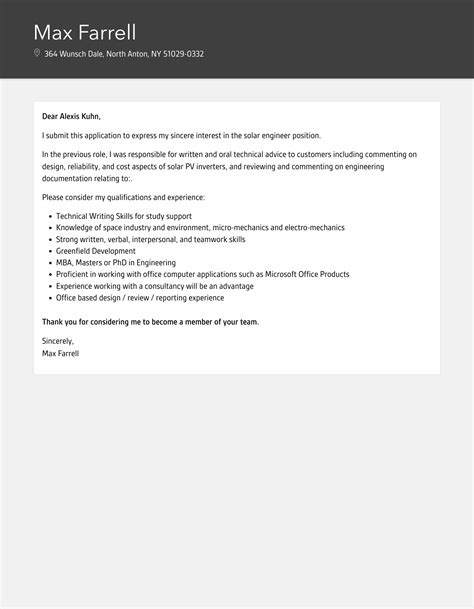 Max Farrell

364 Wunsch Dale, North Anton, NY 51029-0332

Dear Alexis Kuhn,

I submit this application to express my sincere interest in the solar engineer position.

In the previous role, I was responsible for written and oral technical advice to customers including commenting on design, reliability, and cost aspects of solar PV inverters, and reviewing and commenting on engineering documentation relating to:.

Please consider my qualifications and experience:

- Technical Writing Skills for study support
- Knowledge of space industry and environment, micro-mechanics and electro-mechanics
- Strong written, verbal, interpersonal, and teamwork skills
- Greenfield Development
- MBA, Masters or PhD in Engineering
- Proficient in working with office computer applications such as Microsoft Office Products
- Experience working with a consultancy will be an advantage
- Office based design / review / reporting experience

Thank you for considering me to become a member of your team.

Sincerely,
Max Farrell